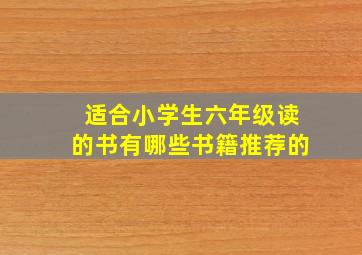 适合小学生六年级读的书有哪些书籍推荐的